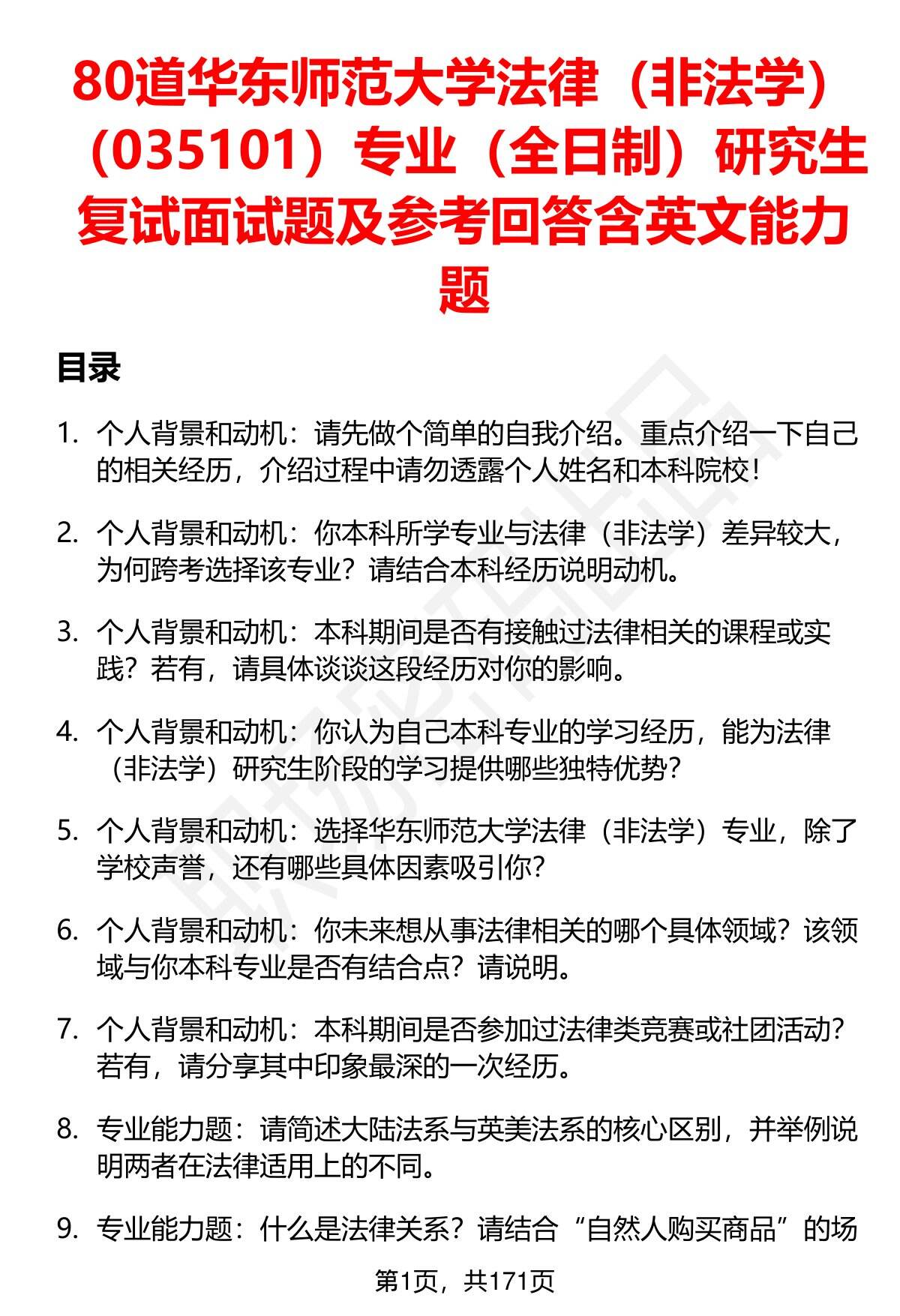 80道华东师范大学法律（非法学）（035101）专业（全日制）研究生复试面试题及参考回答含英文能力题

目录

1. 个人背景和动机：请先做个简单的自我介绍。重点介绍一下自己的相关经历，介绍过程中请勿透露个人姓名和本科院校！

2. 个人背景和动机：你本科所学专业与法律（非法学）差异较大，为何跨考选择该专业？请结合本科经历说明动机。

3. 个人背景和动机：本科期间是否有接触过法律相关的课程或实践？若有，请具体谈谈这段经历对你的影响。

4. 个人背景和动机：你认为自己本科专业的学习经历，能为法律（非法学）研究生阶段的学习提供哪些独特优势？

5. 个人背景和动机：选择华东师范大学法律（非法学）专业，除了学校声誉，还有哪些具体因素吸引你？

6. 个人背景和动机：你未来想从事法律相关的哪个具体领域？该领域与你本科专业是否有结合点？请说明。

7. 个人背景和动机：本科期间是否参加过法律类竞赛或社团活动？若有，请分享其中印象最深的一次经历。

8. 专业能力题：请简述大陆法系与英美法系的核心区别，并举例说明两者在法律适用上的不同。

9. 专业能力题：什么是法律关系？请结合“自然人购买商品”的场

第1页，共171页